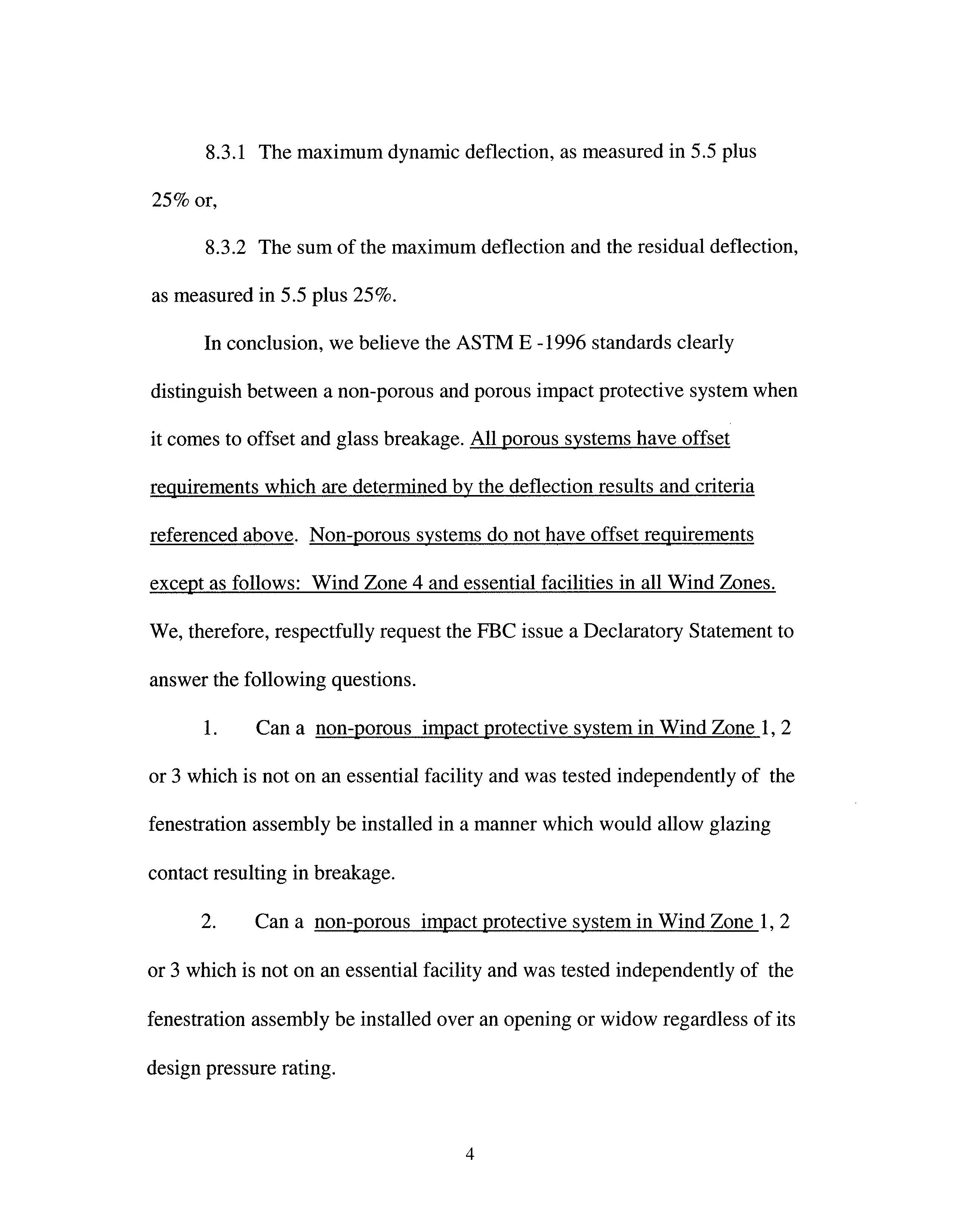 8.3.1 The maximum dynamic deflection, as measured in 5.5 plus 25% or,

8.3.2 The sum of the maximum deflection and the residual deflection, as measured in 5.5 plus 25%.

In conclusion, we believe the ASTM E -1996 standards clearly distinguish between a non-porous and porous impact protective system when it comes to offset and glass breakage. All porous systems have offset requirements which are determined by the deflection results and criteria referenced above. Non-porous systems do not have offset requirements except as follows: Wind Zone 4 and essential facilities in all Wind Zones. We, therefore, respectfully request the FBC issue a Declaratory Statement to answer the following questions.

1. Can a non-porous impact protective system in Wind Zone 1, 2 or 3 which is not on an essential facility and was tested independently of the fenestration assembly be installed in a manner which would allow glazing contact resulting in breakage.

2. Can a non-porous impact protective system in Wind Zone 1, 2 or 3 which is not on an essential facility and was tested independently of the fenestration assembly be installed over an opening or widow regardless of its design pressure rating.

4